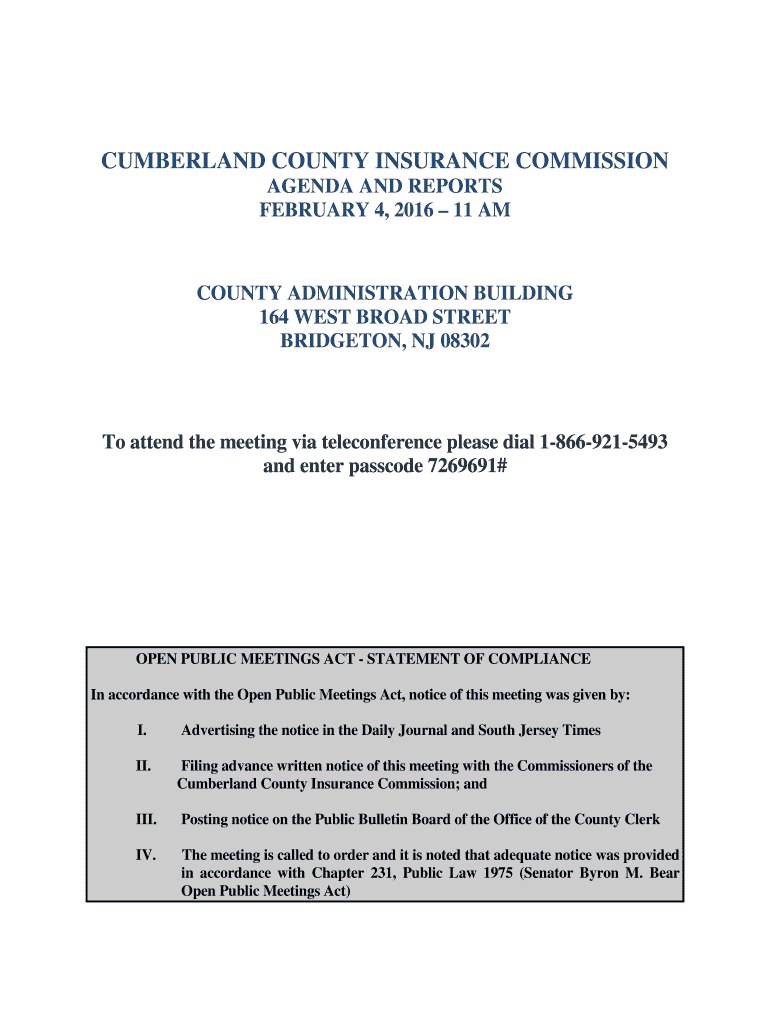 CUMBERLAND COUNTY INSURANCE COMMISSION
AGENDA AND REPORTS
FEBRUARY 4, 2016 – 11 AM

COUNTY ADMINISTRATION BUILDING
164 WEST BROAD STREET
BRIDGETON, NJ 08302

To attend the meeting via teleconference please dial 1-866-921-5493 and enter passcode 7269691#

OPEN PUBLIC MEETINGS ACT - STATEMENT OF COMPLIANCE

In accordance with the Open Public Meetings Act, notice of this meeting was given by:

I. Advertising the notice in the Daily Journal and South Jersey Times

II. Filing advance written notice of this meeting with the Commissioners of the Cumberland County Insurance Commission; and

III. Posting notice on the Public Bulletin Board of the Office of the County Clerk

IV. The meeting is called to order and it is noted that adequate notice was provided in accordance with Chapter 231, Public Law 1975 (Senator Byron M. Bear Open Public Meetings Act)